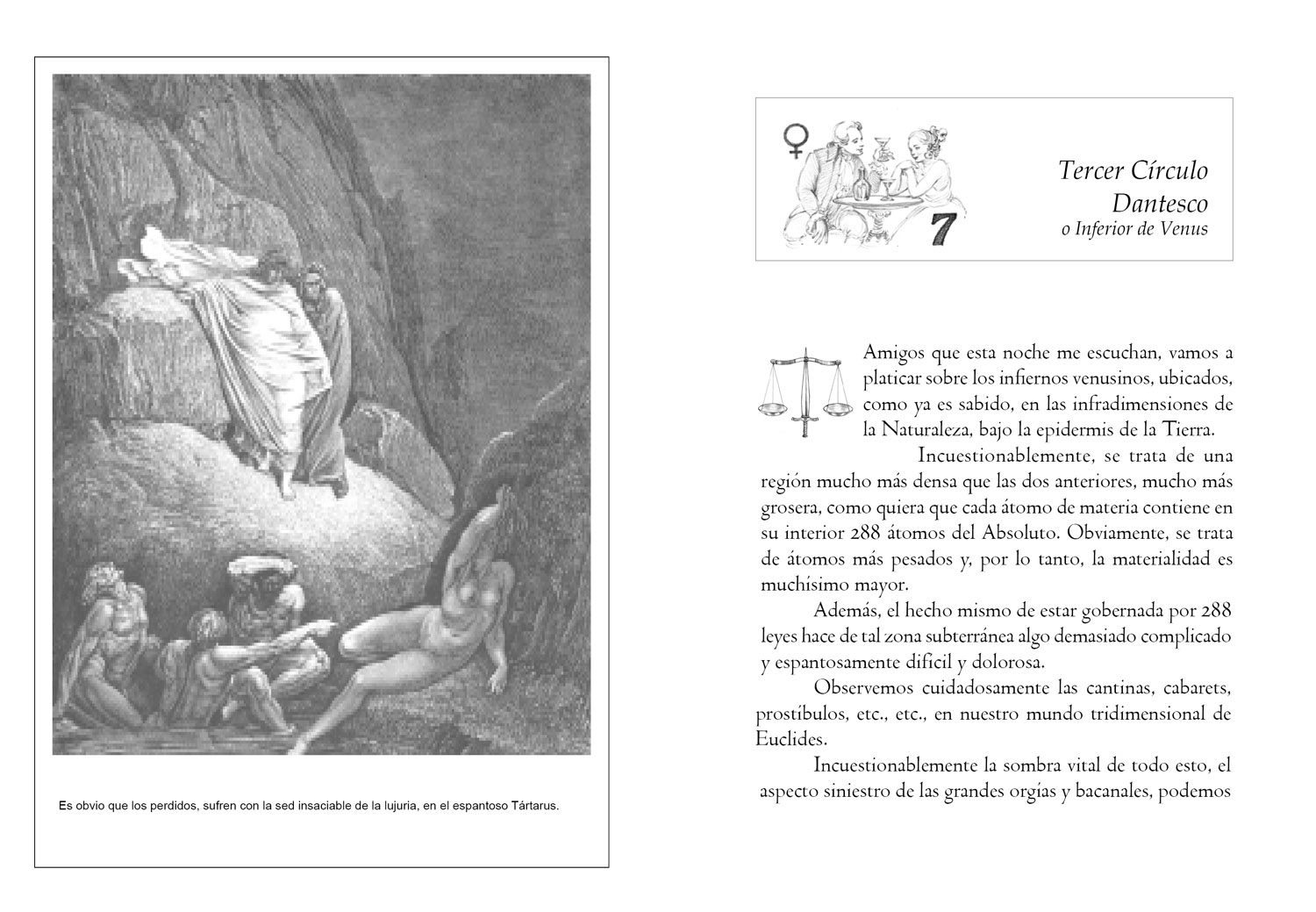 Es obvio que los perdidos, sufren con la sed insaciable de la lujuria, en el espantoso Tártarus.

♀

7

Tercer Círculo Dantesco
o Inferior de Venus

Amigos que esta noche me escuchan, vamos a platicar sobre los infiernos venusinos, ubicados, como ya es sabido, en las infradimensiones de la Naturaleza, bajo la epidermis de la Tierra.

Incuestionablemente, se trata de una región mucho más densa que las dos anteriores, mucho más grosera, como quiera que cada átomo de materia contiene en su interior 288 átomos del Absoluto. Obviamente, se trata de átomos más pesados y, por lo tanto, la materialidad es muchísimo mayor.

Además, el hecho mismo de estar gobernada por 288 leyes hace de tal zona subterránea algo demasiado complicado y espantosamente difícil y dolorosa.

Observemos cuidadosamente las cantinas, cabarets, prostíbulos, etc., etc., en nuestro mundo tridimensional de Euclides.

Incuestionablemente la sombra vital de todo esto, el aspecto siniestro de las grandes orgías y bacanales, podemos